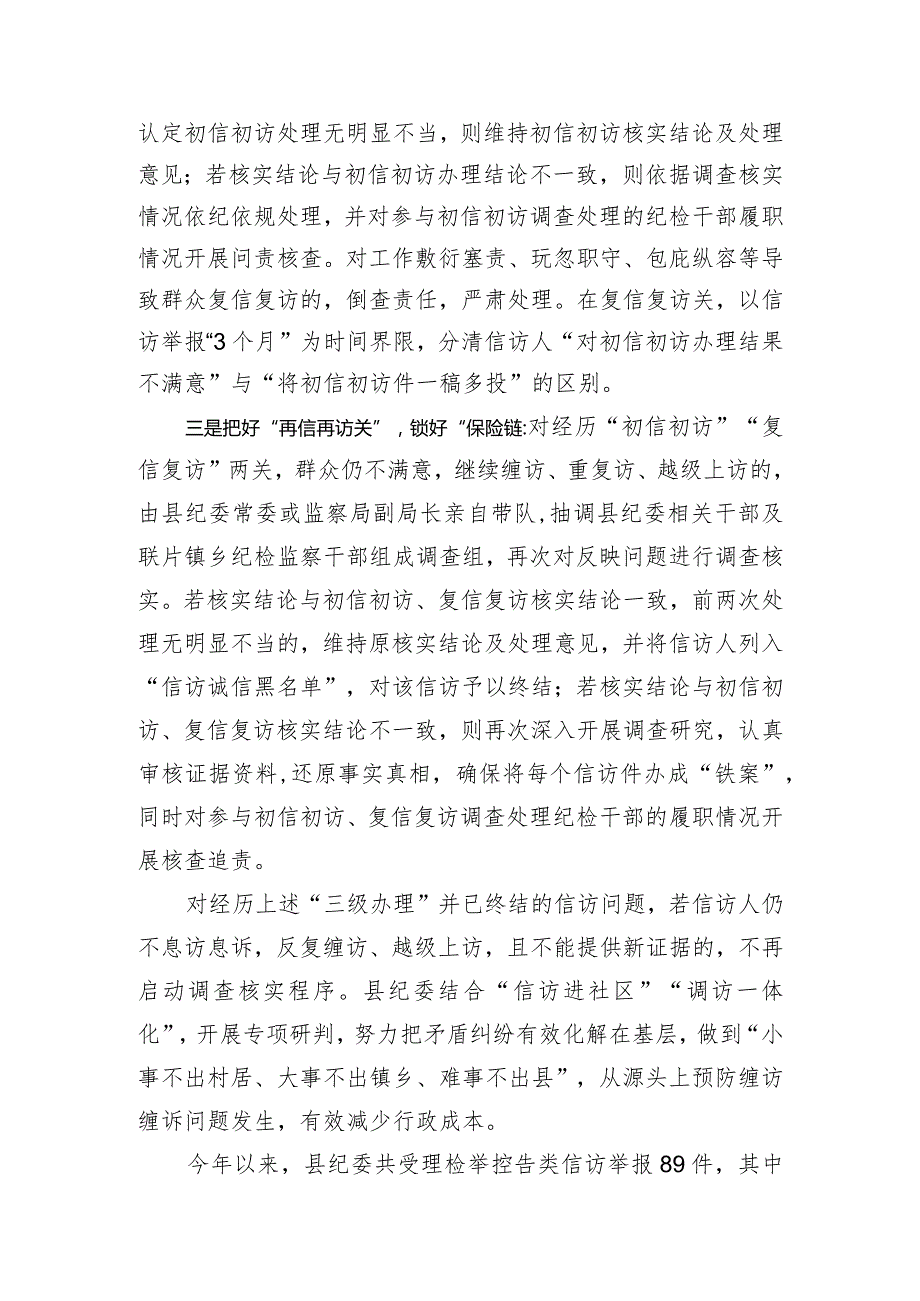 认定初信初访处理无明显不当，则维持初信初访核实结论及处理意见；若核实结论与初信初访办理结论不一致，则依据调查核实情况依纪依规处理，并对参与初信初访调查处理的纪检干部履职情况开展问责核查。对工作敷衍塞责、玩忽职守、包庇纵容等导致群众复信复访的，倒查责任，严肃处理。在复信复访关，以信访举报“3个月”为时间界限，分清信访人“对初信初访办理结果不满意”与“将初信初访件一稿多投”的区别。

三是把好“再信再访关”，锁好“保险链:对经历“初信初访”“复信复访”两关，群众仍不满意，继续缠访、重复访、越级上访的，由县纪委常委或监察局副局长亲自带队,抽调县纪委相关干部及联片镇乡纪检监察干部组成调查组，再次对反映问题进行调查核实。若核实结论与初信初访、复信复访核实结论一致，前两次处理无明显不当的，维持原核实结论及处理意见，并将信访人列入“信访诚信黑名单”，对该信访予以终结；若核实结论与初信初访、复信复访核实结论不一致，则再次深入开展调查研究，认真审核证据资料,还原事实真相，确保将每个信访件办成“铁案”，同时对参与初信初访、复信复访调查处理纪检干部的履职情况开展核查追责。

对经历上述“三级办理”并已终结的信访问题，若信访人仍不息访息诉，反复缠访、越级上访，且不能提供新证据的，不再启动调查核实程序。县纪委结合“信访进社区”“调访一体化”，开展专项研判，努力把矛盾纠纷有效化解在基层，做到“小事不出村居、大事不出镇乡、难事不出县”，从源头上预防缠访缠诉问题发生，有效减少行政成本。

今年以来，县纪委共受理检举控告类信访举报89件，其中